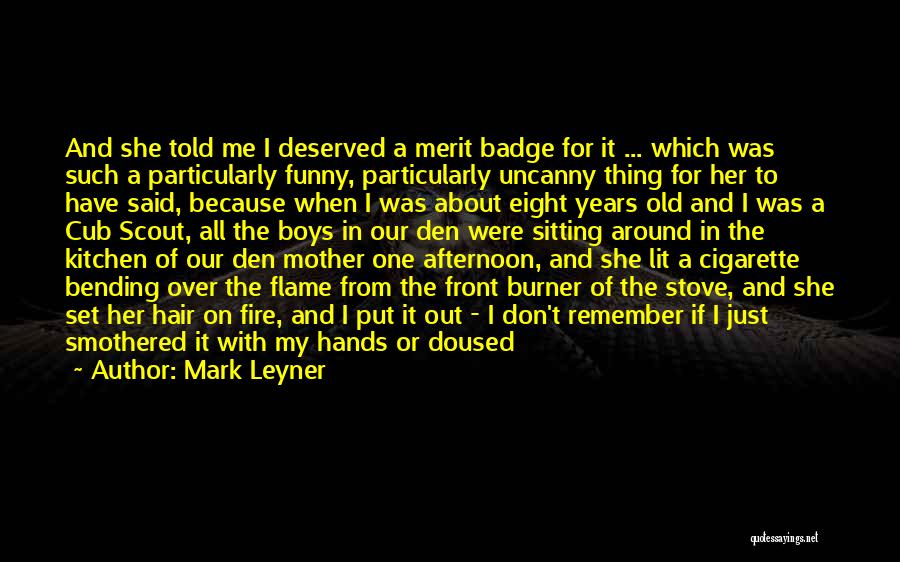 And she told me I deserved a merit badge for it ... which was such a particularly funny, particularly uncanny thing for her to have said, because when I was about eight years old and I was a Cub Scout, all the boys in our den were sitting around in the kitchen of our den mother one afternoon, and she lit a cigarette bending over the flame from the front burner of the stove, and she set her hair on fire, and I put it out - I don't remember if I just smothered it with my hands or doused

~ Author: Mark Leyner

quotessayings.net